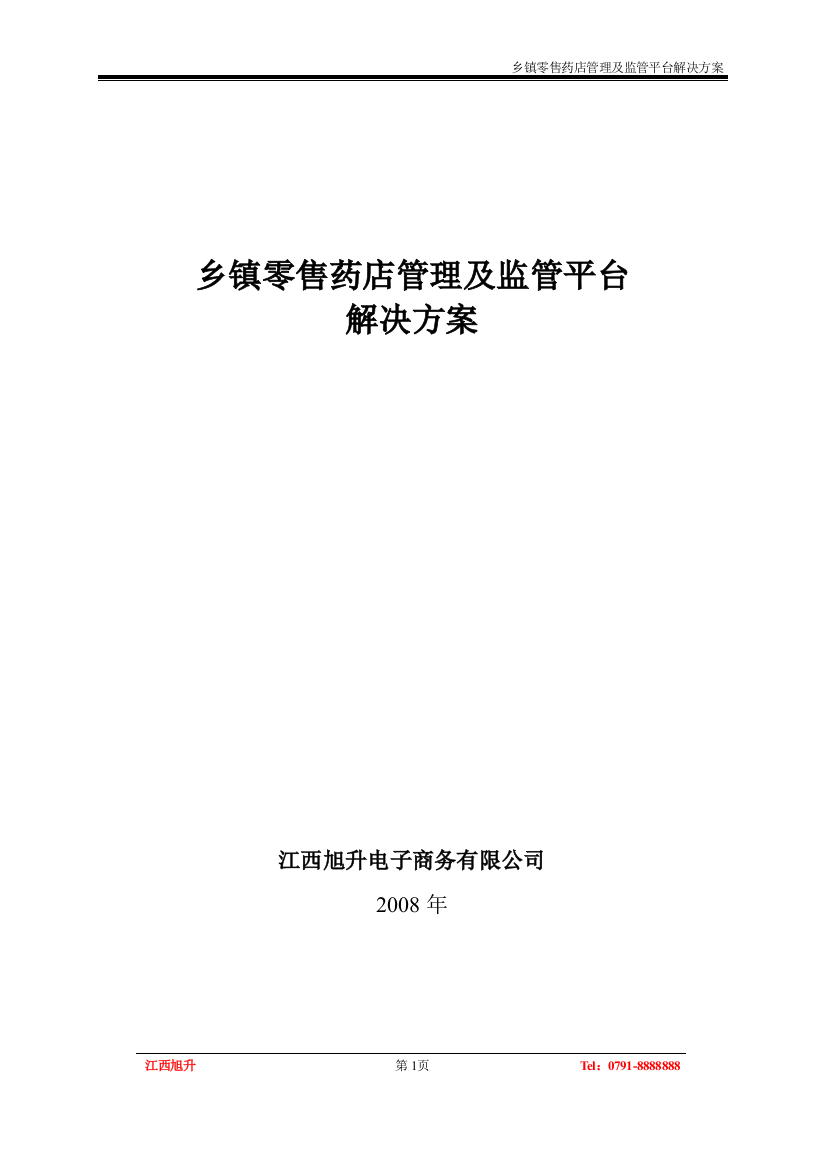 乡镇零售药店管理及监管平台解决方案

乡镇零售药店管理及监管平台
解决方案

江西旭升电子商务有限公司
2008 年

江西旭升 第 1页 Tel：0791-8888888